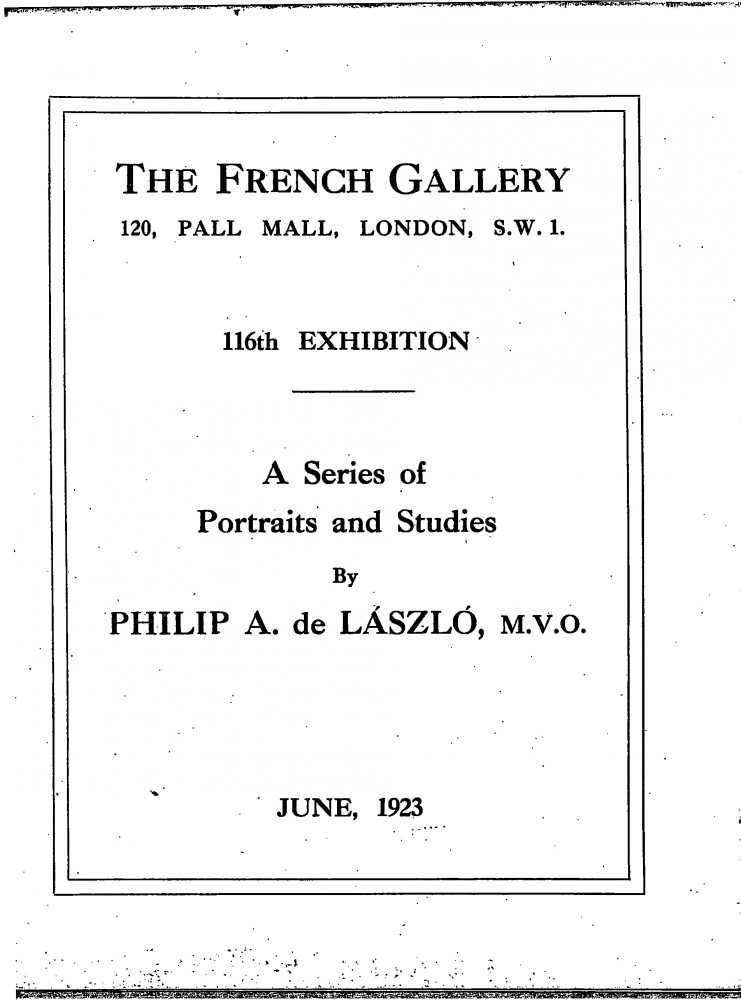 THE FRENCH GALLERY
120, PALL MALL, LONDON, S.W. 1.

116th EXHIBITION

A Series of
Portraits and Studies
By
PHILIP A. de LÁSZLÓ, M.V.O.

JUNE, 1923